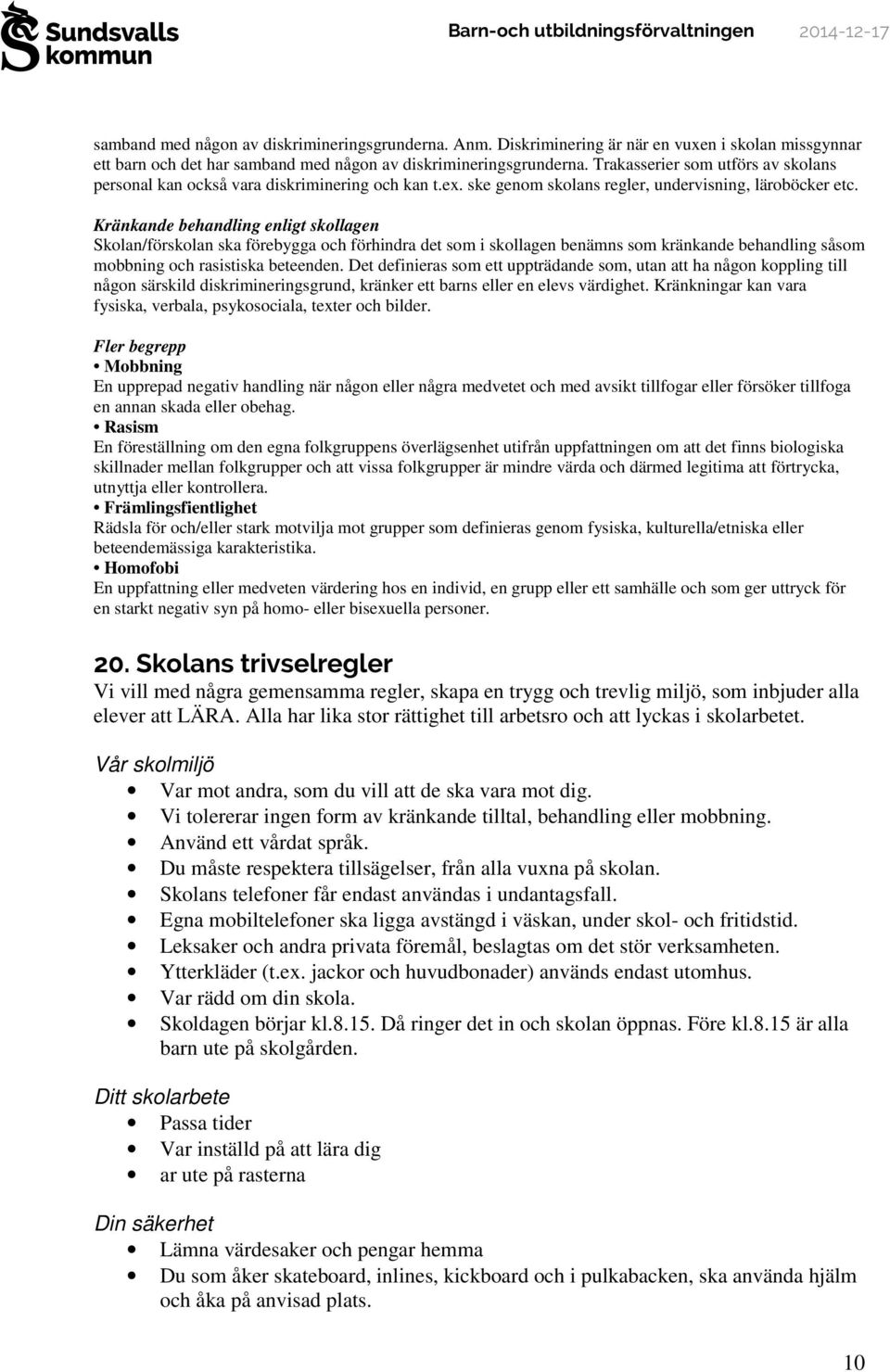 Sundsvalls kommun

Barn-och utbildningsförvaltningen 2014-12-17

samband med någon av diskrimineringsgrunderna. Anm. Diskriminering är när en vuxen i skolan missgynnar ett barn och det har samband med någon av diskrimineringsgrunderna. Trakasserier som utförs av skolans personal kan också vara diskriminering och kan t.ex. ske genom skolans regler, undervisning, läroböcker etc.

Kränkande behandling enligt skollagen
Skolan/förskolan ska förebygga och förhindra det som i skollagen benämns som kränkande behandling såsom mobbning och rasistiska beteenden. Det definieras som ett uppträdande som, utan att ha någon koppling till någon särskild diskrimineringsgrund, kränker ett barns eller en elevs värdighet. Kränkningar kan vara fysiska, verbala, psykosociala, texter och bilder.

Fler begrepp
• Mobbning
En upprepad negativ handling när någon eller några medvetet och med avsikt tillfogar eller försöker tillfoga en annan skada eller obehag.
• Rasism
En föreställning om den egna folkgruppens överlägsenhet utifrån uppfattningen om att det finns biologiska skillnader mellan folkgrupper och att vissa folkgrupper är mindre värda och därmed legitima att förtrycka, utnyttja eller kontrollera.
• Främlingsfientlighet
Rädsla för och/eller stark motvilja mot grupper som definieras genom fysiska, kulturella/etniska eller beteendemässiga karakteristika.
• Homofobi
En uppfattning eller medveten värdering hos en individ, en grupp eller ett samhälle och som ger uttryck för en starkt negativ syn på homo- eller bisexuella personer.

20. Skolans trivselregler
Vi vill med några gemensamma regler, skapa en trygg och trevlig miljö, som inbjuder alla elever att LÄRA. Alla har lika stor rättighet till arbetsro och att lyckas i skolarbetet.

Vår skolmiljö
• Var mot andra, som du vill att de ska vara mot dig.
• Vi tolererar ingen form av kränkande tilltal, behandling eller mobbning.
• Använd ett vårdat språk.
• Du måste respektera tillsägelser, från alla vuxna på skolan.
• Skolans telefoner får endast användas i undantagsfall.
• Egna mobiltelefoner ska ligga avstängd i väskan, under skol- och fritidstid.
• Leksaker och andra privata föremål, beslagtas om det stör verksamheten.
• Ytterkläder (t.ex. jackor och huvudbonader) används endast utomhus.
• Var rädd om din skola.
• Skoldagen börjar kl.8.15. Då ringer det in och skolan öppnas. Före kl.8.15 är alla barn ute på skolgården.

Ditt skolarbete
• Passa tider
• Var inställd på att lära dig
• ar ute på rasterna

Din säkerhet
• Lämna värdesaker och pengar hemma
• Du som åker skateboard, inlines, kickboard och i pulkabacken, ska använda hjälm och åka på anvisad plats.

10